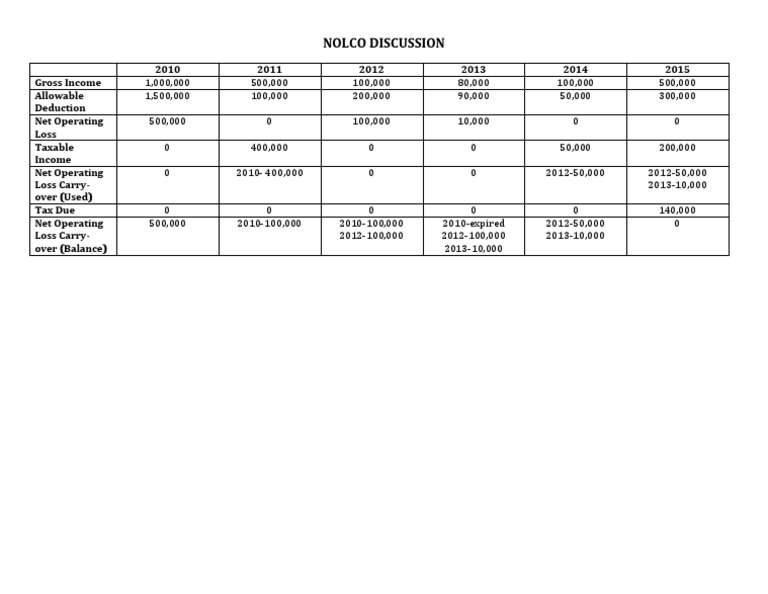 NOLCO DISCUSSION

| | 2010 | 2011 | 2012 | 2013 | 2014 | 2015 |
|---|---|---|---|---|---|---|
| Gross Income | 1,000,000 | 500,000 | 100,000 | 80,000 | 100,000 | 500,000 |
| Allowable Deduction | 1,500,000 | 100,000 | 200,000 | 90,000 | 50,000 | 300,000 |
| Net Operating Loss | 500,000 | 0 | 100,000 | 10,000 | 0 | 0 |
| Taxable Income | 0 | 400,000 | 0 | 0 | 50,000 | 200,000 |
| Net Operating Loss Carry-over (Used) | 0 | 2010- 400,000 | 0 | 0 | 2012-50,000 | 2012-50,000 2013-10,000 |
| Tax Due | 0 | 0 | 0 | 0 | 0 | 140,000 |
| Net Operating Loss Carry-over (Balance) | 500,000 | 2010-100,000 | 2010-100,000 2012-100,000 | 2010-expired 2012-100,000 2013-10,000 | 2012-50,000 2013-10,000 | 0 |